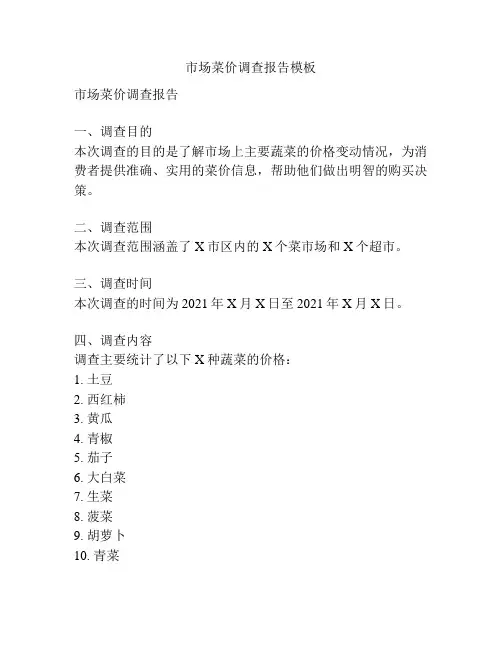 市场菜价调查报告模板

市场菜价调查报告

一、调查目的
本次调查的目的是了解市场上主要蔬菜的价格变动情况，为消费者提供准确、实用的菜价信息，帮助他们做出明智的购买决策。

二、调查范围
本次调查范围涵盖了 X 市区内的 X 个菜市场和 X 个超市。

三、调查时间
本次调查的时间为 2021 年 X 月 X 日至 2021 年 X 月 X 日。

四、调查内容
调查主要统计了以下 X 种蔬菜的价格：
1. 土豆
2. 西红柿
3. 黄瓜
4. 青椒
5. 茄子
6. 大白菜
7. 生菜
8. 菠菜
9. 胡萝卜
10. 青菜